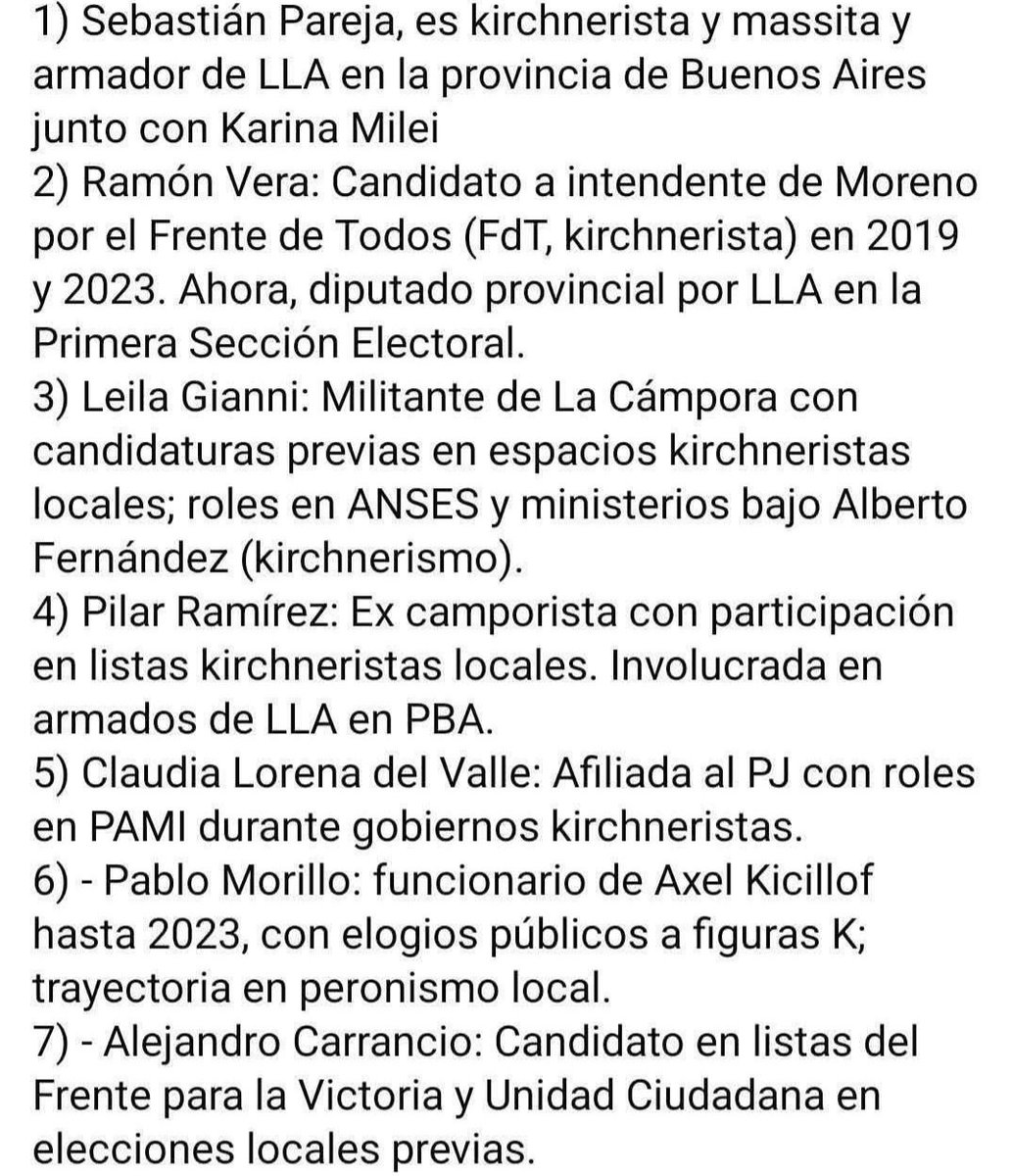 1) Sebastián Pareja, es kirchnerista y massita y armador de LLA en la provincia de Buenos Aires junto con Karina Milei
2) Ramón Vera: Candidato a intendente de Moreno por el Frente de Todos (FdT, kirchnerista) en 2019 y 2023. Ahora, diputado provincial por LLA en la Primera Sección Electoral.
3) Leila Gianni: Militante de La Cámpora con candidaturas previas en espacios kirchneristas locales; roles en ANSES y ministerios bajo Alberto Fernández (kirchnerismo).
4) Pilar Ramírez: Ex camporista con participación en listas kirchneristas locales. Involucrada en armados de LLA en PBA.
5) Claudia Lorena del Valle: Afiliada al PJ con roles en PAMI durante gobiernos kirchneristas.
6) - Pablo Morillo: funcionario de Axel Kicillof hasta 2023, con elogios públicos a figuras K; trayectoria en peronismo local.
7) - Alejandro Carrancio: Candidato en listas del Frente para la Victoria y Unidad Ciudadana en elecciones locales previas.